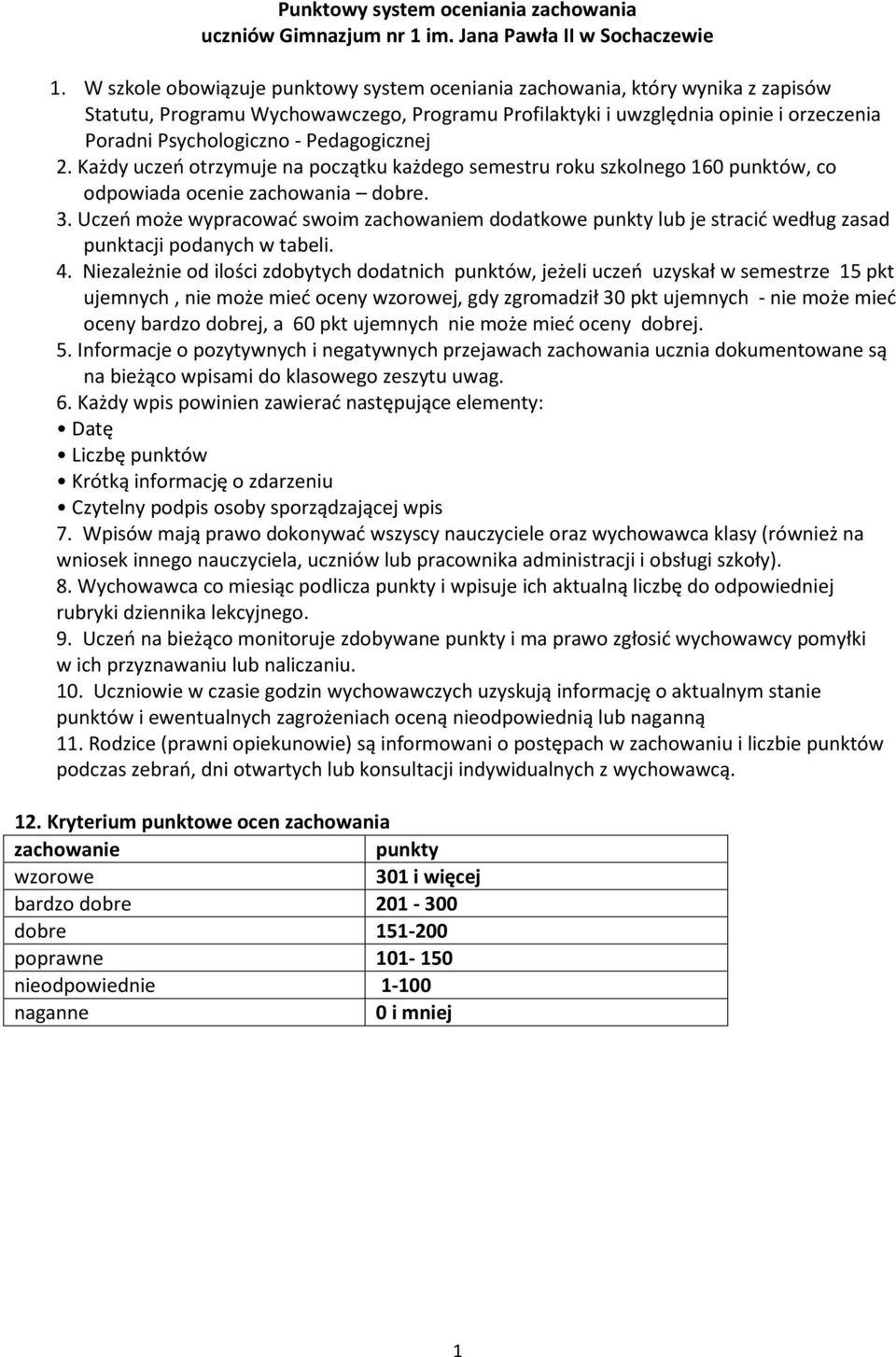 Punktowy system oceniania zachowania
uczniów Gimnazjum nr 1 im. Jana Pawła II w Sochaczewie

1. W szkole obowiązuje punktowy system oceniania zachowania, który wynika z zapisów Statutu, Programu Wychowawczego, Programu Profilaktyki i uwzględnia opinie i orzeczenia Poradni Psychologiczno - Pedagogicznej
2. Każdy uczeń otrzymuje na początku każdego semestru roku szkolnego 160 punktów, co odpowiada ocenie zachowania – dobre.
3. Uczeń może wypracować swoim zachowaniem dodatkowe punkty lub je stracić według zasad punktacji podanych w tabeli.
4. Niezależnie od ilości zdobytych dodatnich punktów, jeżeli uczeń uzyskał w semestrze 15 pkt ujemnych , nie może mieć oceny wzorowej, gdy zgromadził 30 pkt ujemnych - nie może mieć oceny bardzo dobrej, a 60 pkt ujemnych nie może mieć oceny dobrej.
5. Informacje o pozytywnych i negatywnych przejawach zachowania ucznia dokumentowane są na bieżąco wpisami do klasowego zeszytu uwag.
6. Każdy wpis powinien zawierać następujące elementy:
• Datę
• Liczbę punktów
• Krótką informację o zdarzeniu
• Czytelny podpis osoby sporządzającej wpis
7. Wpisów mają prawo dokonywać wszyscy nauczyciele oraz wychowawca klasy (również na wniosek innego nauczyciela, uczniów lub pracownika administracji i obsługi szkoły).
8. Wychowawca co miesiąc podlicza punkty i wpisuje ich aktualną liczbę do odpowiedniej rubryki dziennika lekcyjnego.
9. Uczeń na bieżąco monitoruje zdobywane punkty i ma prawo zgłosić wychowawcy pomyłki w ich przyznawaniu lub naliczaniu.
10. Uczniowie w czasie godzin wychowawczych uzyskują informację o aktualnym stanie punktów i ewentualnych zagrożeniach oceną nieodpowiednią lub naganną
11. Rodzice (prawni opiekunowie) są informowani o postępach w zachowaniu i liczbie punktów podczas zebrań, dni otwartych lub konsultacji indywidualnych z wychowawcą.

12. Kryterium punktowe ocen zachowania

| zachowanie | punkty |
|---|---|
| wzorowe | 301 i więcej |
| bardzo dobre | 201 - 300 |
| dobre | 151-200 |
| poprawne | 101- 150 |
| nieodpowiednie | 1-100 |
| naganne | 0 i mniej |

1